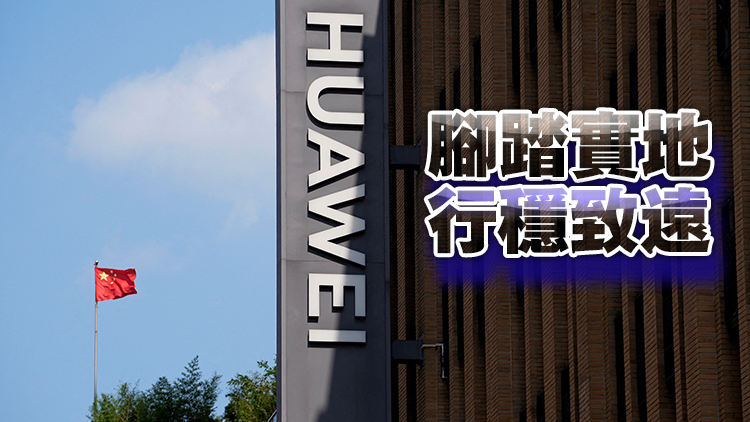 HUAWEI

腳踏實地
行穩致遠